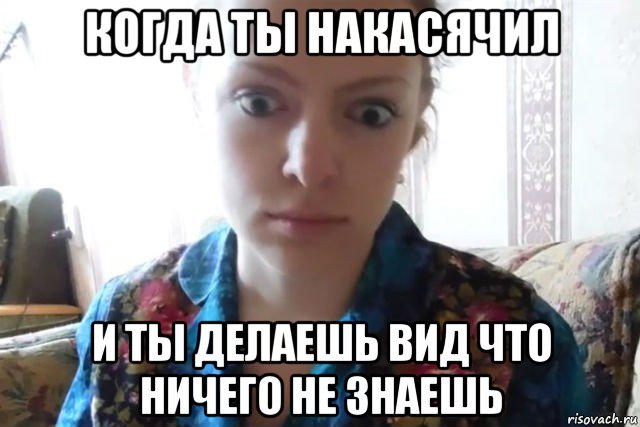 КОГДА ТЫ НАКАСЯЧИЛ

И ТЫ ДЕЛАЕШЬ ВИД ЧТО НИЧЕГО НЕ ЗНАЕШЬ

risovach.ru